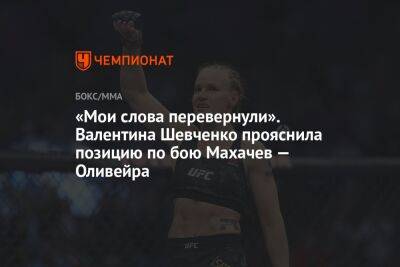 ЧЕМПИОНАТ

БОКС/ММА

«Мои слова перевернули». Валентина Шевченко прояснила позицию по бою Махачев — Оливейра

UFC

UFC